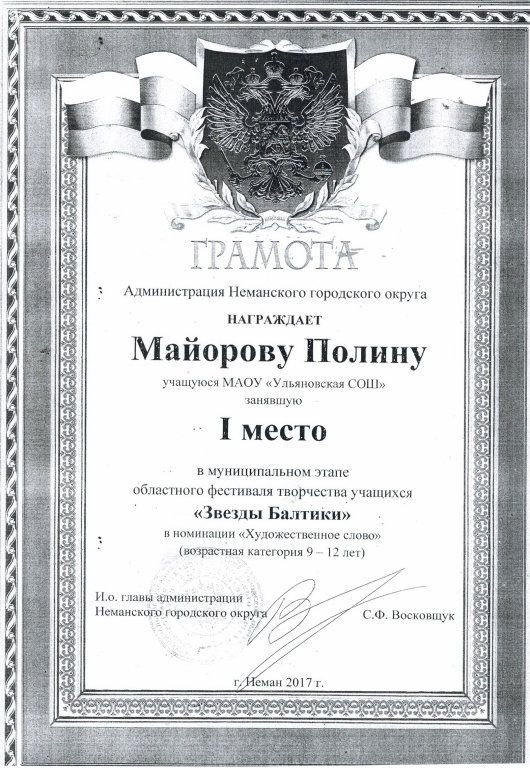 ГРАМОТА

Администрация Неманского городского округа

НАГРАЖДАЕТ

Майорову Полину

учащуюся МАОУ «Ульяновская СОШ»
занявшую

I место

в муниципальном этапе
областного фестиваля творчества учащихся

«Звезды Балтики»

в номинации «Художественное слово»
(возрастная категория 9 – 12 лет)

И.о. главы администрации
Неманского городского округа С.Ф. Восковщук

г. Неман 2017 г.